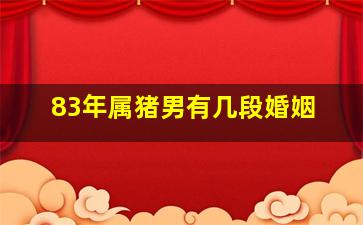 83年属猪男有几段婚姻